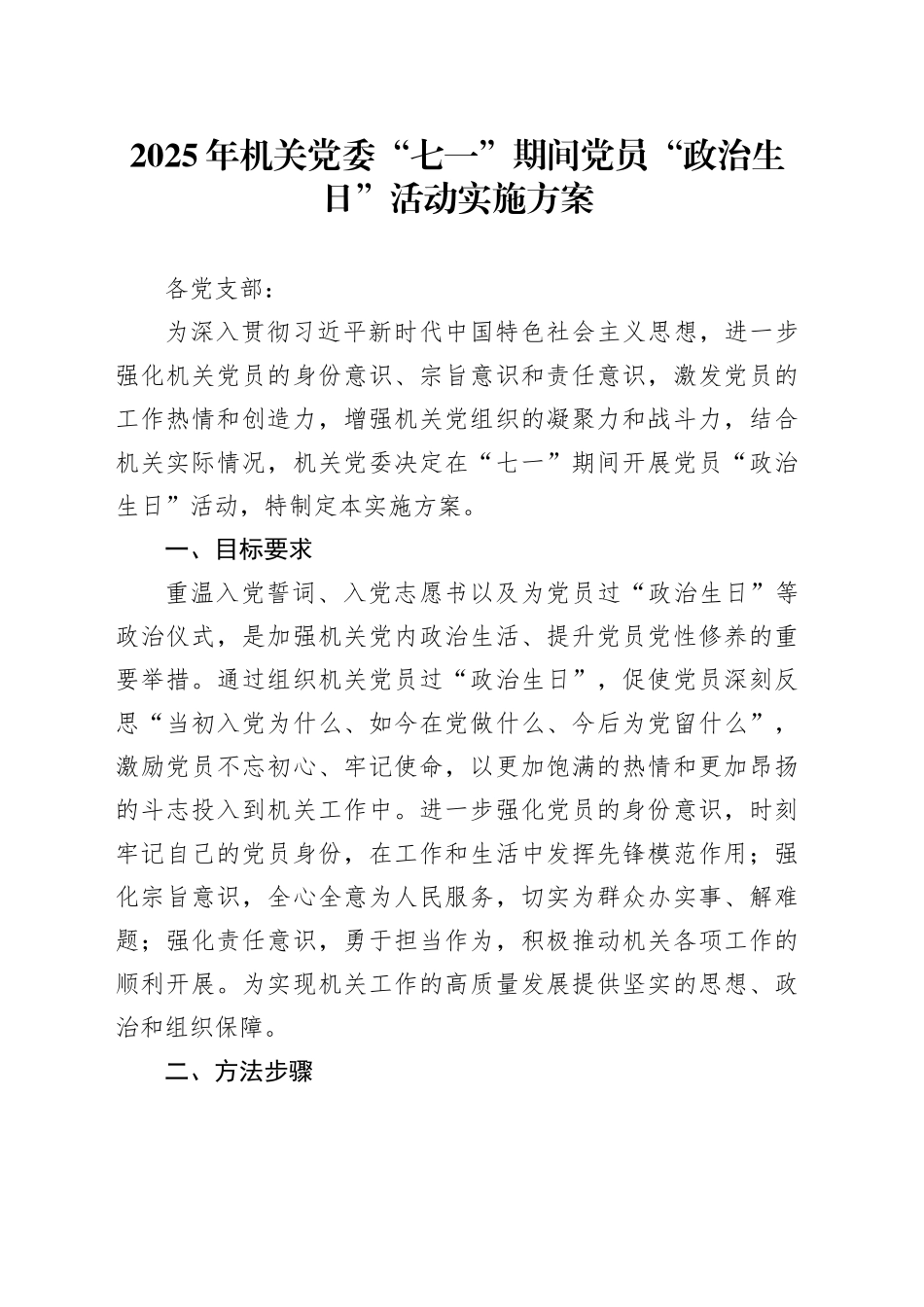 2025年机关党委“七一”期间党员“政治生日”活动实施方案

各党支部：

为深入贯彻习近平新时代中国特色社会主义思想，进一步强化机关党员的身份意识、宗旨意识和责任意识，激发党员的工作热情和创造力，增强机关党组织的凝聚力和战斗力，结合机关实际情况，机关党委决定在“七一”期间开展党员“政治生日”活动，特制定本实施方案。

一、目标要求

重温入党誓词、入党志愿书以及为党员过“政治生日”等政治仪式，是加强机关党内政治生活、提升党员党性修养的重要举措。通过组织机关党员过“政治生日”，促使党员深刻反思“当初入党为什么、如今在党做什么、今后为党留什么”，激励党员不忘初心、牢记使命，以更加饱满的热情和更加昂扬的斗志投入到机关工作中。进一步强化党员的身份意识，时刻牢记自己的党员身份，在工作和生活中发挥先锋模范作用；强化宗旨意识，全心全意为人民服务，切实为群众办实事、解难题；强化责任意识，勇于担当作为，积极推动机关各项工作的顺利开展。为实现机关工作的高质量发展提供坚实的思想、政治和组织保障。

二、方法步骤